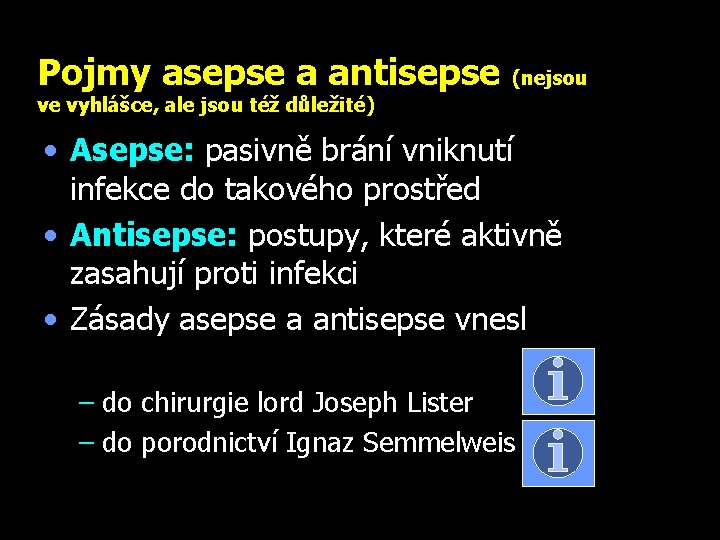 Pojmy asepse a antisepse (nejsou ve vyhlášce, ale jsou též důležité)

• Asepse: pasivně brání vniknutí infekce do takového prostřed

• Antisepse: postupy, které aktivně zasahují proti infekci

• Zásady asepse a antisepse vnesl

– do chirurgie lord Joseph Lister

– do porodnictví Ignaz Semmelweis